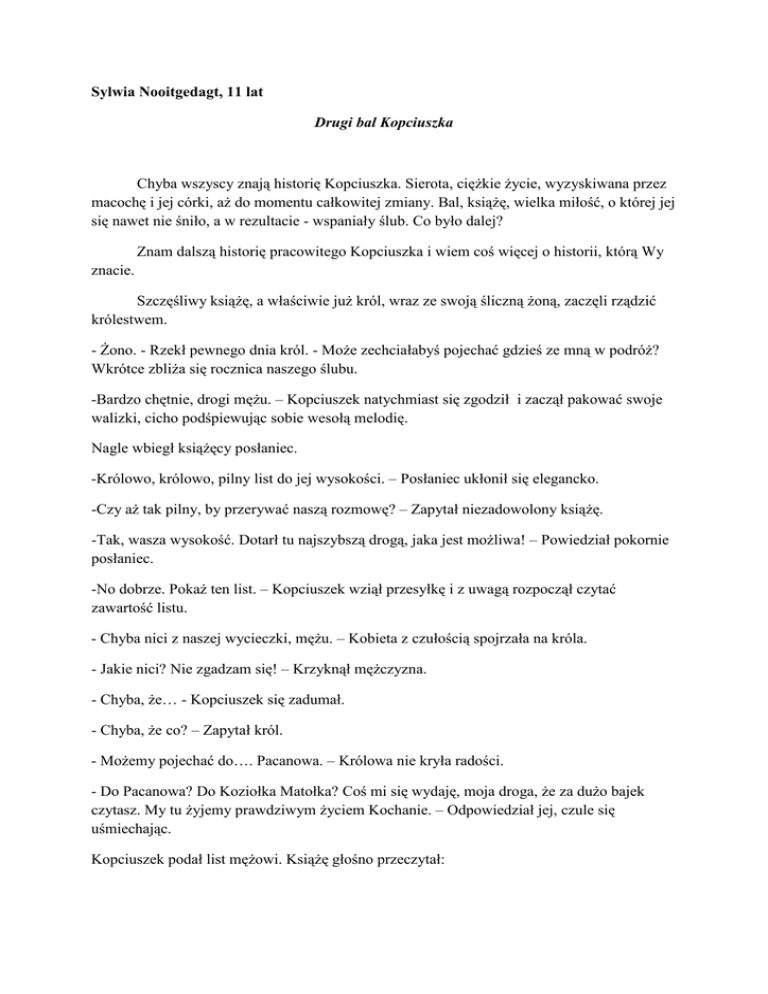 Sylwia Nooitgedagt, 11 lat

Drugi bal Kopciuszka

Chyba wszyscy znają historię Kopciuszka. Sierota, ciężkie życie, wyzyskiwana przez macochę i jej córki, aż do momentu całkowitej zmiany. Bal, książę, wielka miłość, o której jej się nawet nie śniło, a w rezultacie - wspaniały ślub. Co było dalej?

Znam dalszą historię pracowitego Kopciuszka i wiem coś więcej o historii, którą Wy znacie.

Szczęśliwy książę, a właściwie już król, wraz ze swoją śliczną żoną, zaczęli rządzić królestwem.

- Żono. - Rzekł pewnego dnia król. - Może zechciałabyś pojechać gdzieś ze mną w podróż? Wkrótce zbliża się rocznica naszego ślubu.

-Bardzo chętnie, drogi mężu. – Kopciuszek natychmiast się zgodził i zaczął pakować swoje walizki, cicho podśpiewując sobie wesołą melodię.

Nagle wbiegł książęcy posłaniec.

-Królowo, królowo, pilny list do jej wysokości. – Posłaniec ukłonił się elegancko.

-Czy aż tak pilny, by przerywać naszą rozmowę? – Zapytał niezadowolony książę.

-Tak, wasza wysokość. Dotarł tu najszybszą drogą, jaka jest możliwa! – Powiedział pokornie posłaniec.

-No dobrze. Pokaż ten list. – Kopciuszek wziął przesyłkę i z uwagą rozpoczął czytać zawartość listu.

- Chyba nici z naszej wycieczki, mężu. – Kobieta z czułością spojrzała na króla.

- Jakie nici? Nie zgadzam się! – Krzyknął mężczyzna.

- Chyba, że… - Kopciuszek się zadumał.

- Chyba, że co? – Zapytał król.

- Możemy pojechać do…. Pacanowa. – Królowa nie kryła radości.

- Do Pacanowa? Do Koziołka Matołka? Coś mi się wydaję, moja droga, że za dużo bajek czytasz. My tu żyjemy prawdziwym życiem Kochanie. – Odpowiedział jej, czule się uśmiechając.

Kopciuszek podał list mężowi. Książę głośno przeczytał: